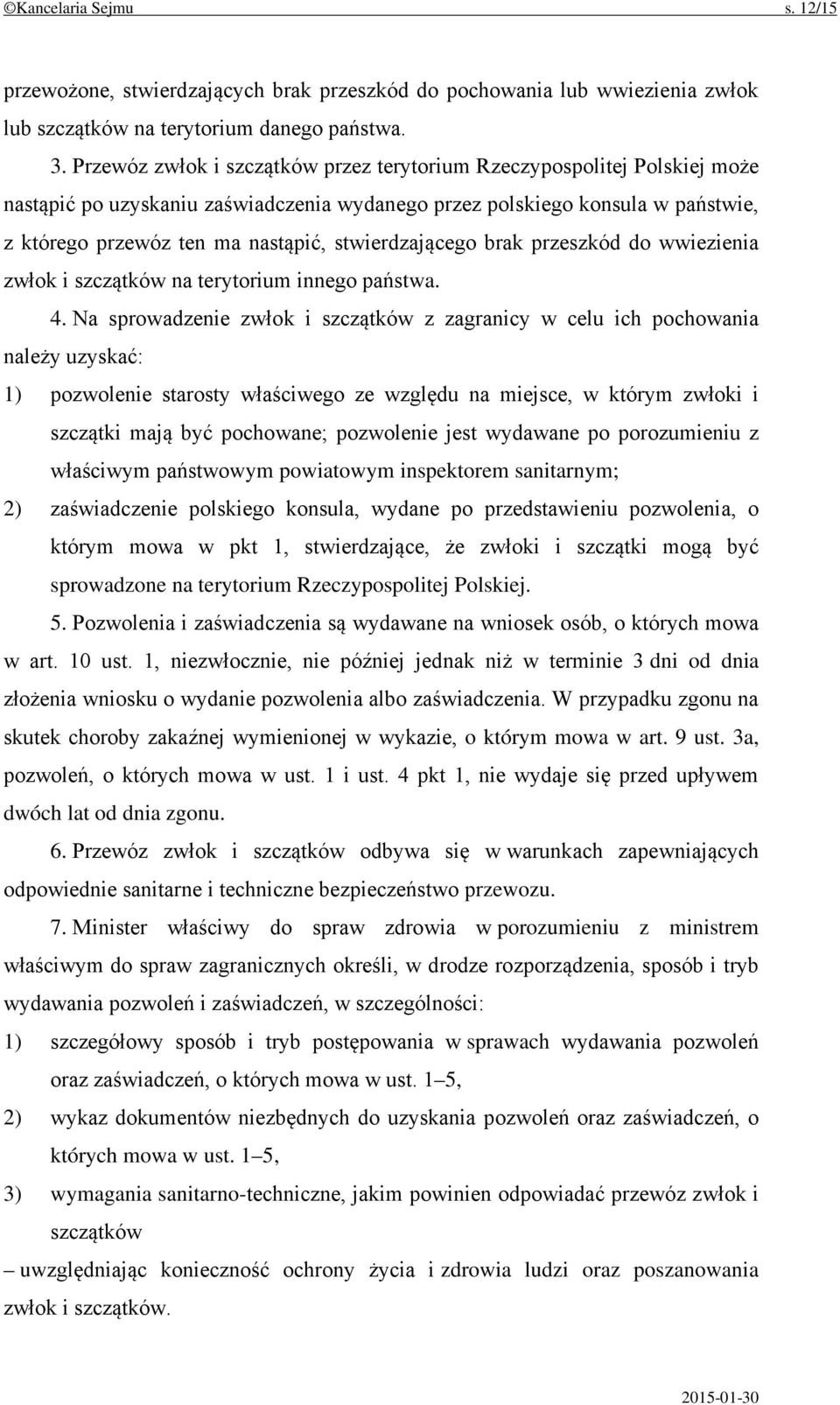 ©Kancelaria Sejmu s. 12/15

przewożone, stwierdzających brak przeszkód do pochowania lub wwiezienia zwłok lub szczątków na terytorium danego państwa.

3. Przewóz zwłok i szczątków przez terytorium Rzeczypospolitej Polskiej może nastąpić po uzyskaniu zaświadczenia wydanego przez polskiego konsula w państwie, z którego przewóz ten ma nastąpić, stwierdzającego brak przeszkód do wwiezienia zwłok i szczątków na terytorium innego państwa.

4. Na sprowadzenie zwłok i szczątków z zagranicy w celu ich pochowania należy uzyskać:

1) pozwolenie starosty właściwego ze względu na miejsce, w którym zwłoki i szczątki mają być pochowane; pozwolenie jest wydawane po porozumieniu z właściwym państwowym powiatowym inspektorem sanitarnym;

2) zaświadczenie polskiego konsula, wydane po przedstawieniu pozwolenia, o którym mowa w pkt 1, stwierdzające, że zwłoki i szczątki mogą być sprowadzone na terytorium Rzeczypospolitej Polskiej.

5. Pozwolenia i zaświadczenia są wydawane na wniosek osób, o których mowa w art. 10 ust. 1, niezwłocznie, nie później jednak niż w terminie 3 dni od dnia złożenia wniosku o wydanie pozwolenia albo zaświadczenia. W przypadku zgonu na skutek choroby zakaźnej wymienionej w wykazie, o którym mowa w art. 9 ust. 3a, pozwoleń, o których mowa w ust. 1 i ust. 4 pkt 1, nie wydaje się przed upływem dwóch lat od dnia zgonu.

6. Przewóz zwłok i szczątków odbywa się w warunkach zapewniających odpowiednie sanitarne i techniczne bezpieczeństwo przewozu.

7. Minister właściwy do spraw zdrowia w porozumieniu z ministrem właściwym do spraw zagranicznych określi, w drodze rozporządzenia, sposób i tryb wydawania pozwoleń i zaświadczeń, w szczególności:

1) szczegółowy sposób i tryb postępowania w sprawach wydawania pozwoleń oraz zaświadczeń, o których mowa w ust. 1–5,

2) wykaz dokumentów niezbędnych do uzyskania pozwoleń oraz zaświadczeń, o których mowa w ust. 1–5,

3) wymagania sanitarno-techniczne, jakim powinien odpowiadać przewóz zwłok i szczątków

– uwzględniając konieczność ochrony życia i zdrowia ludzi oraz poszanowania zwłok i szczątków.

2015-01-30